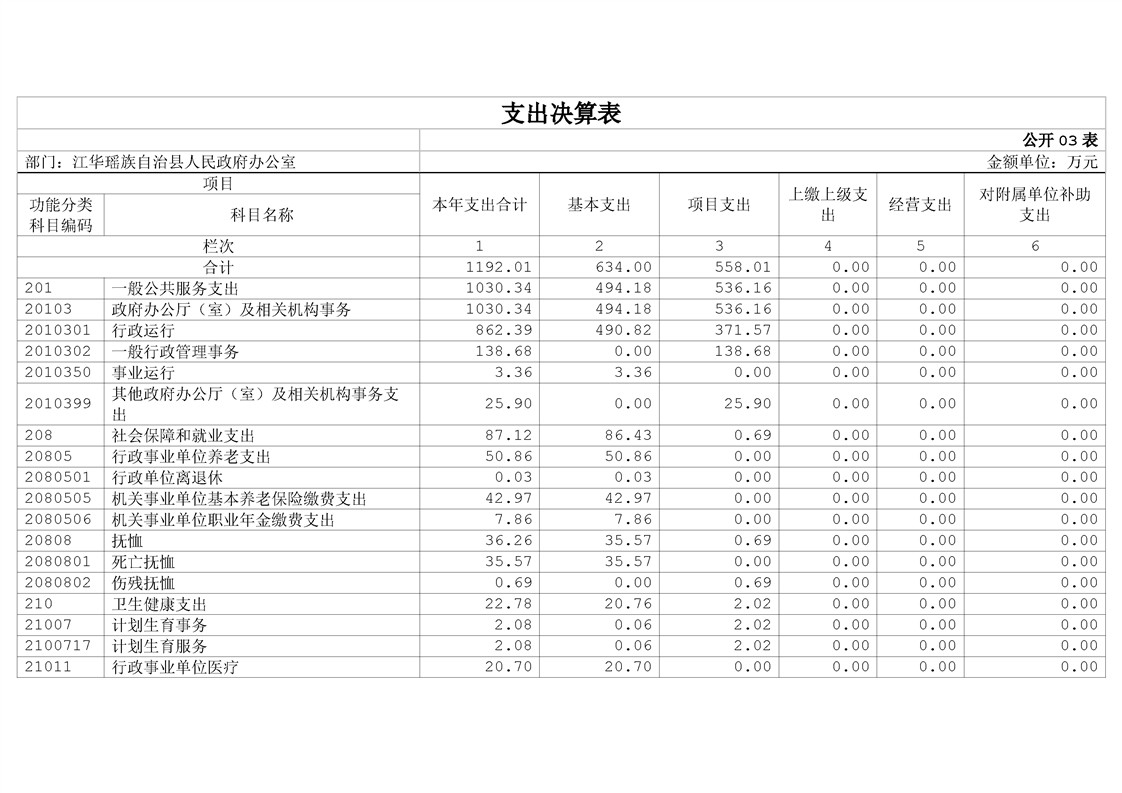 支出决算表

公开 03 表

部门：江华瑶族自治县人民政府办公室

金额单位：万元

| 功能分类科目编码 | 科目名称 | 本年支出合计 | 基本支出 | 项目支出 | 上缴上级支出 | 经营支出 | 对附属单位补助支出 |
|---|---|---|---|---|---|---|---|
| 栏次 | | 1 | 2 | 3 | 4 | 5 | 6 |
| 合计 | | 1192.01 | 634.00 | 558.01 | 0.00 | 0.00 | 0.00 |
| 201 | 一般公共服务支出 | 1030.34 | 494.18 | 536.16 | 0.00 | 0.00 | 0.00 |
| 20103 | 政府办公厅（室）及相关机构事务 | 1030.34 | 494.18 | 536.16 | 0.00 | 0.00 | 0.00 |
| 2010301 | 行政运行 | 862.39 | 490.82 | 371.57 | 0.00 | 0.00 | 0.00 |
| 2010302 | 一般行政管理事务 | 138.68 | 0.00 | 138.68 | 0.00 | 0.00 | 0.00 |
| 2010350 | 事业运行 | 3.36 | 3.36 | 0.00 | 0.00 | 0.00 | 0.00 |
| 2010399 | 其他政府办公厅（室）及相关机构事务支出 | 25.90 | 0.00 | 25.90 | 0.00 | 0.00 | 0.00 |
| 208 | 社会保障和就业支出 | 87.12 | 86.43 | 0.69 | 0.00 | 0.00 | 0.00 |
| 20805 | 行政事业单位养老支出 | 50.86 | 50.86 | 0.00 | 0.00 | 0.00 | 0.00 |
| 2080501 | 行政单位离退休 | 0.03 | 0.03 | 0.00 | 0.00 | 0.00 | 0.00 |
| 2080505 | 机关事业单位基本养老保险缴费支出 | 42.97 | 42.97 | 0.00 | 0.00 | 0.00 | 0.00 |
| 2080506 | 机关事业单位职业年金缴费支出 | 7.86 | 7.86 | 0.00 | 0.00 | 0.00 | 0.00 |
| 20808 | 抚恤 | 36.26 | 35.57 | 0.69 | 0.00 | 0.00 | 0.00 |
| 2080801 | 死亡抚恤 | 35.57 | 35.57 | 0.00 | 0.00 | 0.00 | 0.00 |
| 2080802 | 伤残抚恤 | 0.69 | 0.00 | 0.69 | 0.00 | 0.00 | 0.00 |
| 210 | 卫生健康支出 | 22.78 | 20.76 | 2.02 | 0.00 | 0.00 | 0.00 |
| 21007 | 计划生育事务 | 2.08 | 0.06 | 2.02 | 0.00 | 0.00 | 0.00 |
| 2100717 | 计划生育服务 | 2.08 | 0.06 | 2.02 | 0.00 | 0.00 | 0.00 |
| 21011 | 行政事业单位医疗 | 20.70 | 20.70 | 0.00 | 0.00 | 0.00 | 0.00 |